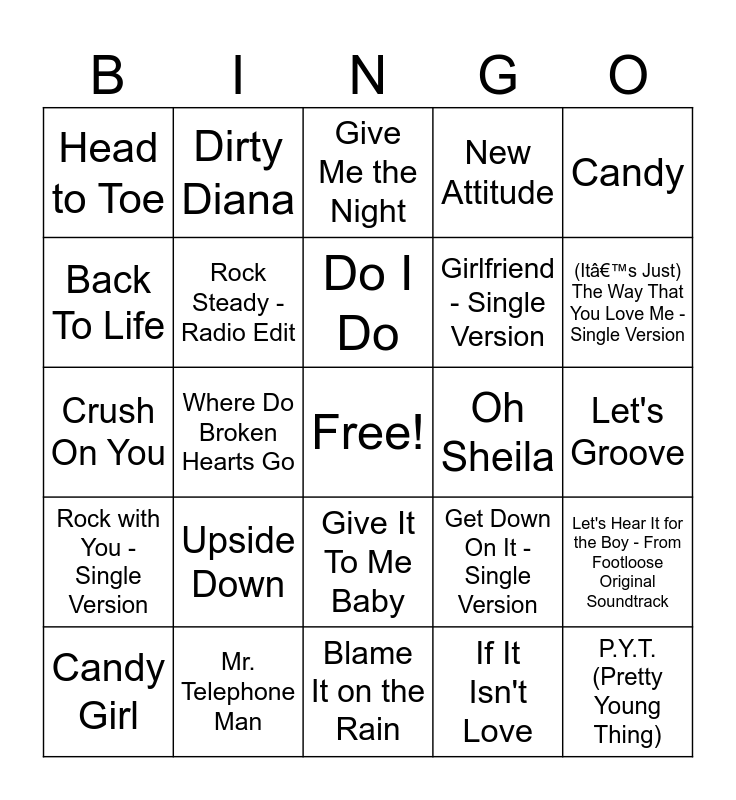 | B | I | N | G | O |
|---|---|---|---|---|
| Head to Toe | Dirty Diana | Give Me the Night | New Attitude | Candy |
| Back To Life | Rock Steady - Radio Edit | Do I Do | Girlfriend - Single Version | (Itâ€™s Just) The Way That You Love Me - Single Version |
| Crush On You | Where Do Broken Hearts Go | Free! | Oh Sheila | Let's Groove |
| Rock with You - Single Version | Upside Down | Give It To Me Baby | Get Down On It - Single Version | Let's Hear It for the Boy - From Footloose Original Soundtrack |
| Candy Girl | Mr. Telephone Man | Blame It on the Rain | If It Isn't Love | P.Y.T. (Pretty Young Thing) |